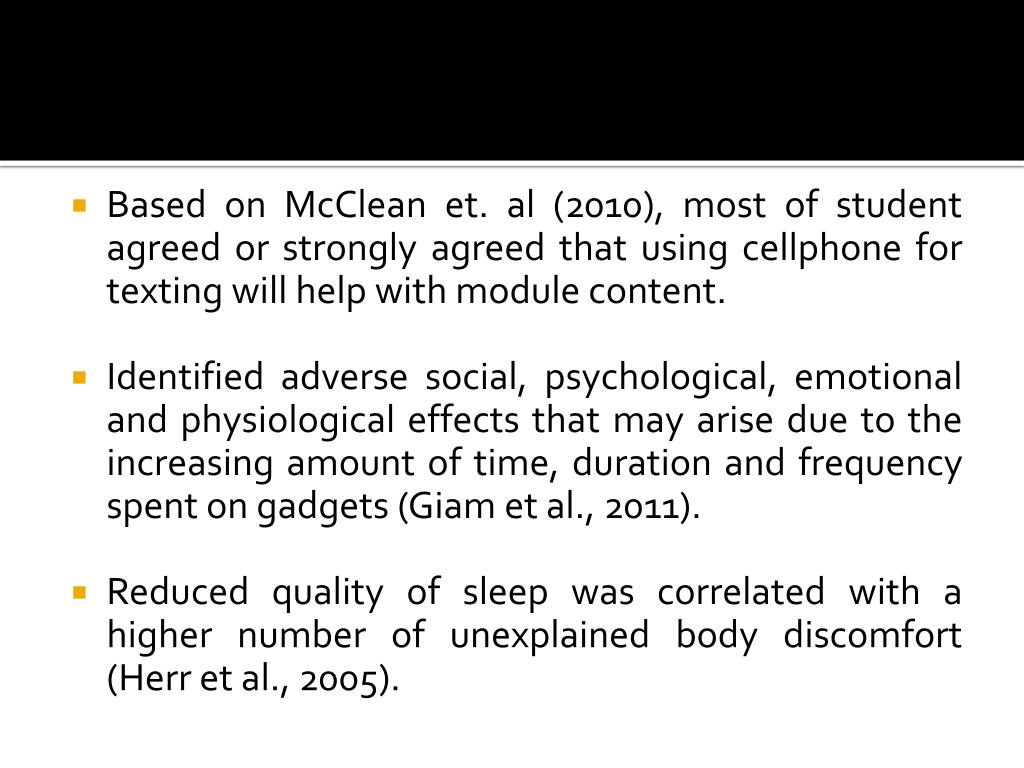 Based on McClean et. al (2010), most of student agreed or strongly agreed that using cellphone for texting will help with module content.

Identified adverse social, psychological, emotional and physiological effects that may arise due to the increasing amount of time, duration and frequency spent on gadgets (Giam et al., 2011).

Reduced quality of sleep was correlated with a higher number of unexplained body discomfort (Herr et al., 2005).